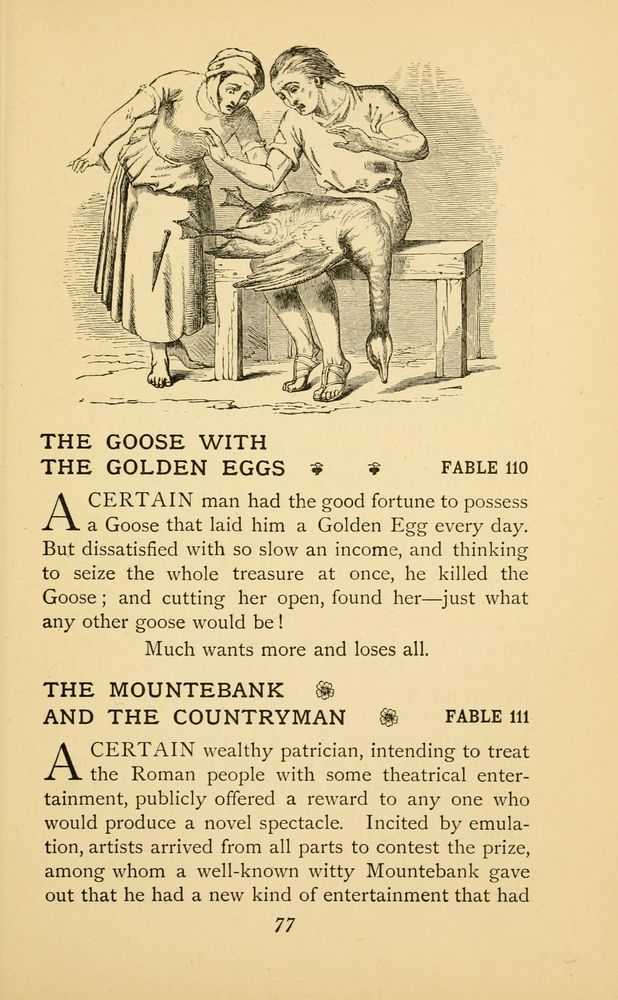 THE GOOSE WITH
THE GOLDEN EGGS FABLE 110

A CERTAIN man had the good fortune to possess a Goose that laid him a Golden Egg every day. But dissatisfied with so slow an income, and thinking to seize the whole treasure at once, he killed the Goose; and cutting her open, found her—just what any other goose would be!

Much wants more and loses all.

THE MOUNTEBANK
AND THE COUNTRYMAN FABLE 111

A CERTAIN wealthy patrician, intending to treat the Roman people with some theatrical entertainment, publicly offered a reward to any one who would produce a novel spectacle. Incited by emulation, artists arrived from all parts to contest the prize, among whom a well-known witty Mountebank gave out that he had a new kind of entertainment that had

77